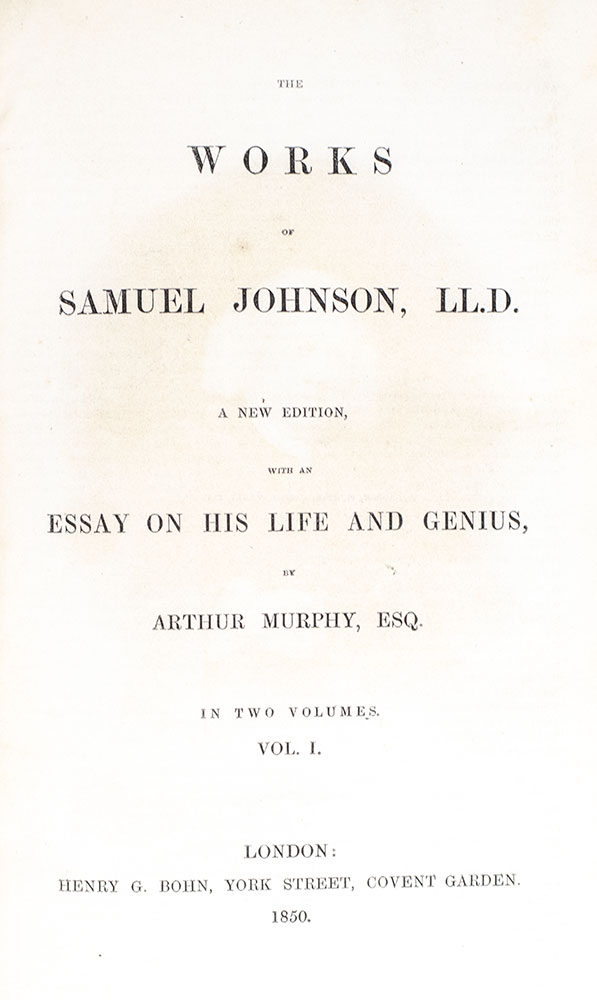 THE

WORKS

OF

SAMUEL JOHNSON, LL.D.

A NEW EDITION,

WITH AN

ESSAY ON HIS LIFE AND GENIUS,

BY

ARTHUR MURPHY, ESQ.

IN TWO VOLUMES.

VOL. I.

LONDON:
HENRY G. BOHN, YORK STREET, COVENT GARDEN.
1850.